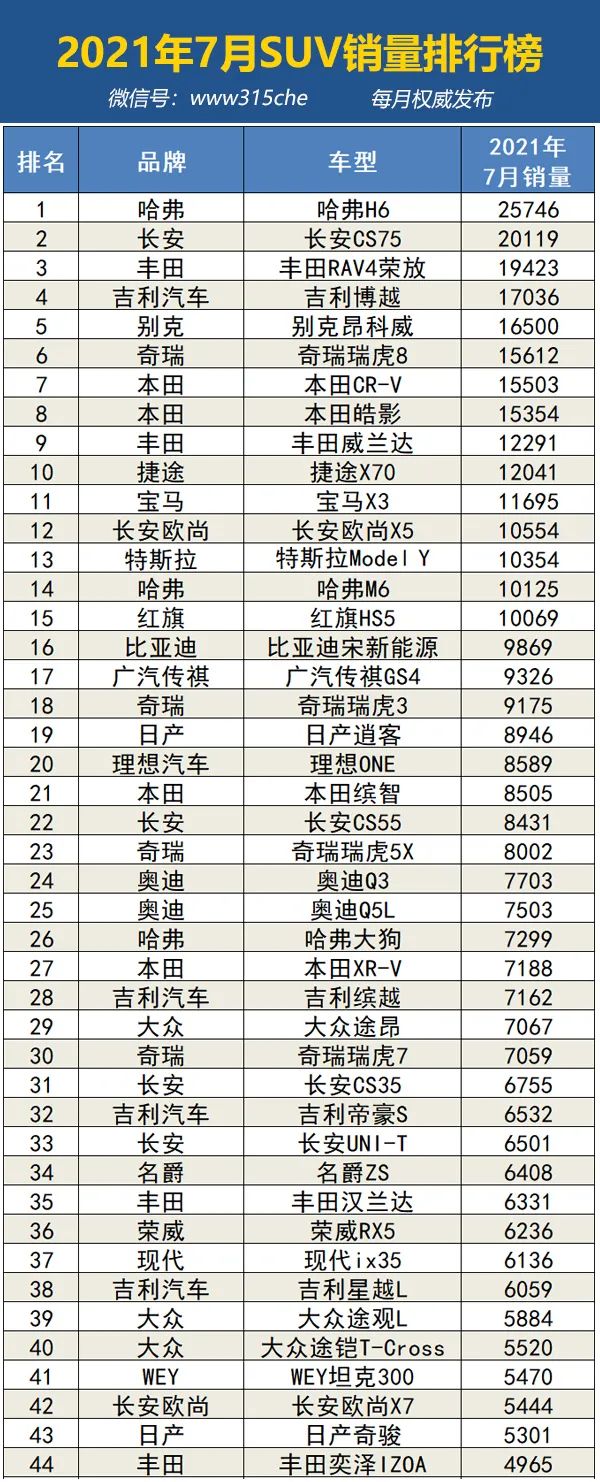 2021年7月SUV销量排行榜

微信号：www315che 每月权威发布

| 排名 | 品牌 | 车型 | 2021年7月销量 |
|---|---|---|---|
| 1 | 哈弗 | 哈弗H6 | 25746 |
| 2 | 长安 | 长安CS75 | 20119 |
| 3 | 丰田 | 丰田RAV4荣放 | 19423 |
| 4 | 吉利汽车 | 吉利博越 | 17036 |
| 5 | 别克 | 别克昂科威 | 16500 |
| 6 | 奇瑞 | 奇瑞瑞虎8 | 15612 |
| 7 | 本田 | 本田CR-V | 15503 |
| 8 | 本田 | 本田皓影 | 15354 |
| 9 | 丰田 | 丰田威兰达 | 12291 |
| 10 | 捷途 | 捷途X70 | 12041 |
| 11 | 宝马 | 宝马X3 | 11695 |
| 12 | 长安欧尚 | 长安欧尚X5 | 10554 |
| 13 | 特斯拉 | 特斯拉Model Y | 10354 |
| 14 | 哈弗 | 哈弗M6 | 10125 |
| 15 | 红旗 | 红旗HS5 | 10069 |
| 16 | 比亚迪 | 比亚迪宋新能源 | 9869 |
| 17 | 广汽传祺 | 广汽传祺GS4 | 9326 |
| 18 | 奇瑞 | 奇瑞瑞虎3 | 9175 |
| 19 | 日产 | 日产逍客 | 8946 |
| 20 | 理想汽车 | 理想ONE | 8589 |
| 21 | 本田 | 本田缤智 | 8505 |
| 22 | 长安 | 长安CS55 | 8431 |
| 23 | 奇瑞 | 奇瑞瑞虎5X | 8002 |
| 24 | 奥迪 | 奥迪Q3 | 7703 |
| 25 | 奥迪 | 奥迪Q5L | 7503 |
| 26 | 哈弗 | 哈弗大狗 | 7299 |
| 27 | 本田 | 本田XR-V | 7188 |
| 28 | 吉利汽车 | 吉利缤越 | 7162 |
| 29 | 大众 | 大众途昂 | 7067 |
| 30 | 奇瑞 | 奇瑞瑞虎7 | 7059 |
| 31 | 长安 | 长安CS35 | 6755 |
| 32 | 吉利汽车 | 吉利帝豪S | 6532 |
| 33 | 长安 | 长安UNI-T | 6501 |
| 34 | 名爵 | 名爵ZS | 6408 |
| 35 | 丰田 | 丰田汉兰达 | 6331 |
| 36 | 荣威 | 荣威RX5 | 6236 |
| 37 | 现代 | 现代ix35 | 6136 |
| 38 | 吉利汽车 | 吉利星越L | 6059 |
| 39 | 大众 | 大众途观L | 5884 |
| 40 | 大众 | 大众途铠T-Cross | 5520 |
| 41 | WEY | WEY坦克300 | 5470 |
| 42 | 长安欧尚 | 长安欧尚X7 | 5444 |
| 43 | 日产 | 日产奇骏 | 5301 |
| 44 | 丰田 | 丰田奕泽IZOA | 4965 |